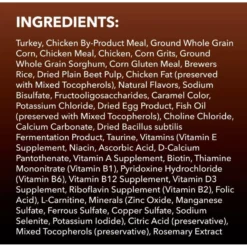 INGREDIENTS:

Turkey, Chicken By-Product Meal, Ground Whole Grain Corn, Chicken Meal, Chicken, Corn Grits, Ground Whole Grain Sorghum, Corn Gluten Meal, Brewers Rice, Dried Plain Beet Pulp, Chicken Fat (preserved with Mixed Tocopherols), Natural Flavors, Sodium Bisulfate, Fructooligosaccharides, Caramel Color, Potassium Chloride, Dried Egg Product, Fish Oil (preserved with Mixed Tocopherols), Choline Chloride, Calcium Carbonate, Dried Bacillus subtilis Fermentation Product, Taurine, Vitamins (Vitamin E Supplement, Niacin, Ascorbic Acid, D-Calcium Pantothenate, Vitamin A Supplement, Biotin, Thiamine Mononitrate (Vitamin B1), Pyridoxine Hydrochloride (Vitamin B6), Vitamin B12 Supplement, Vitamin D3 Supplement, Riboflavin Supplement (Vitamin B2), Folic Acid), L-Carnitine, Minerals (Zinc Oxide, Manganese Sulfate, Ferrous Sulfate, Copper Sulfate, Sodium Selenite, Potassium Iodide), Citric Acid (preservative), Mixed Tocopherols (preservative), Rosemary Extract